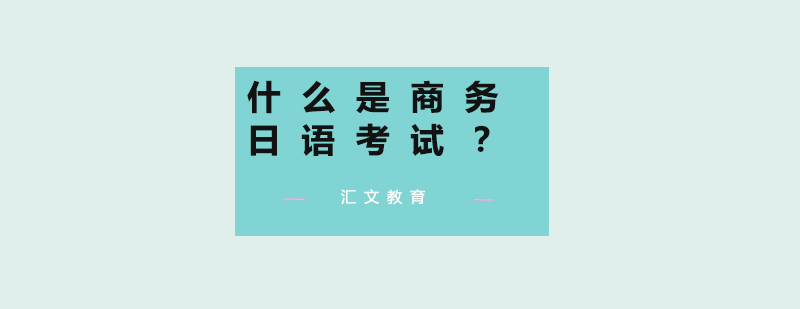 什么是商务日语考试？

汇文教育